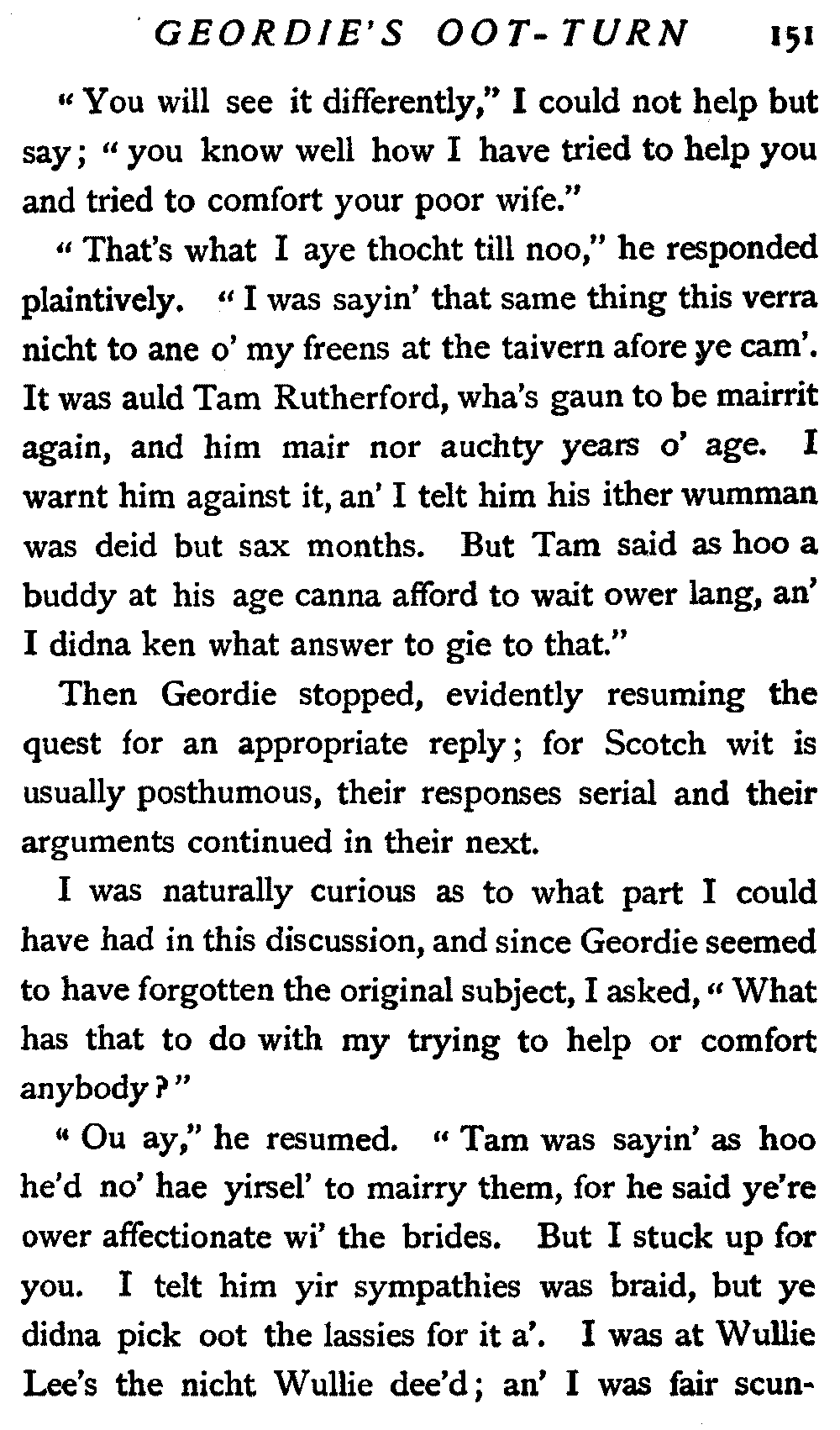 GEORDIE'S OOT-TURN 151

"You will see it differently," I could not help but say; "you know well how I have tried to help you and tried to comfort your poor wife."

"That's what I aye thocht till noo," he responded plaintively. "I was sayin' that same thing this verra nicht to ane o' my freens at the taivern afore ye cam'. It was auld Tam Rutherford, wha's gaun to be mairrit again, and him mair nor auchty years o' age. I warnt him against it, an' I telt him his ither wumman was deid but sax months. But Tam said as hoo a buddy at his age canna afford to wait ower lang, an' I didna ken what answer to gie to that."

Then Geordie stopped, evidently resuming the quest for an appropriate reply; for Scotch wit is usually posthumous, their responses serial and their arguments continued in their next.

I was naturally curious as to what part I could have had in this discussion, and since Geordie seemed to have forgotten the original subject, I asked, "What has that to do with my trying to help or comfort anybody?"

"Ou ay," he resumed. "Tam was sayin' as hoo he'd no' hae yirsel' to mairry them, for he said ye're ower affectionate wi' the brides. But I stuck up for you. I telt him yir sympathies was braid, but ye didna pick oot the lassies for it a'. I was at Wullie Lee's the nicht Wullie dee'd; an' I was fair scun-